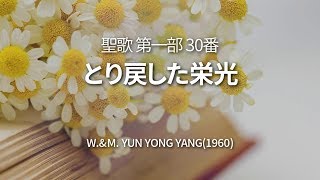 聖歌 第一部 30番

とり戻した栄光

W.&M. YUN YONG YANG(1960)